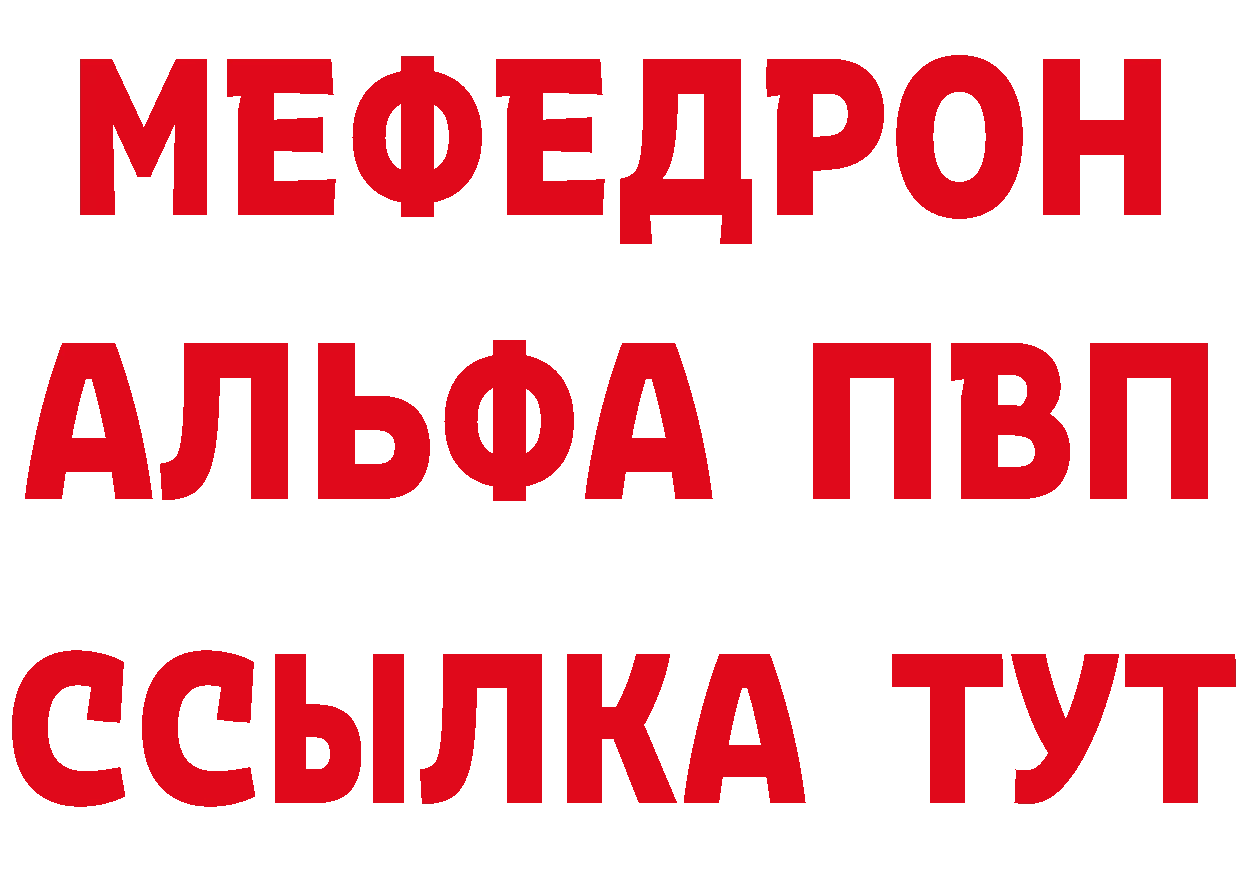 МЕФЕДРОН
АЛЬФА ПВП
ССЫЛКА ТУТ